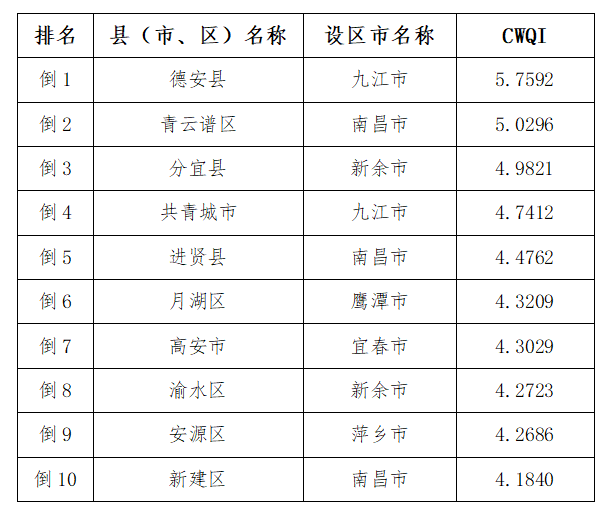 | 排名 | 县（市、区）名称 | 设区市名称 | CWQI |
|---|---|---|---|
| 倒 1 | 德安县 | 九江市 | 5.7592 |
| 倒 2 | 青云谱区 | 南昌市 | 5.0296 |
| 倒 3 | 分宜县 | 新余市 | 4.9821 |
| 倒 4 | 共青城市 | 九江市 | 4.7412 |
| 倒 5 | 进贤县 | 南昌市 | 4.4762 |
| 倒 6 | 月湖区 | 鹰潭市 | 4.3209 |
| 倒 7 | 高安市 | 宜春市 | 4.3029 |
| 倒 8 | 渝水区 | 新余市 | 4.2723 |
| 倒 9 | 安源区 | 萍乡市 | 4.2686 |
| 倒 10 | 新建区 | 南昌市 | 4.1840 |